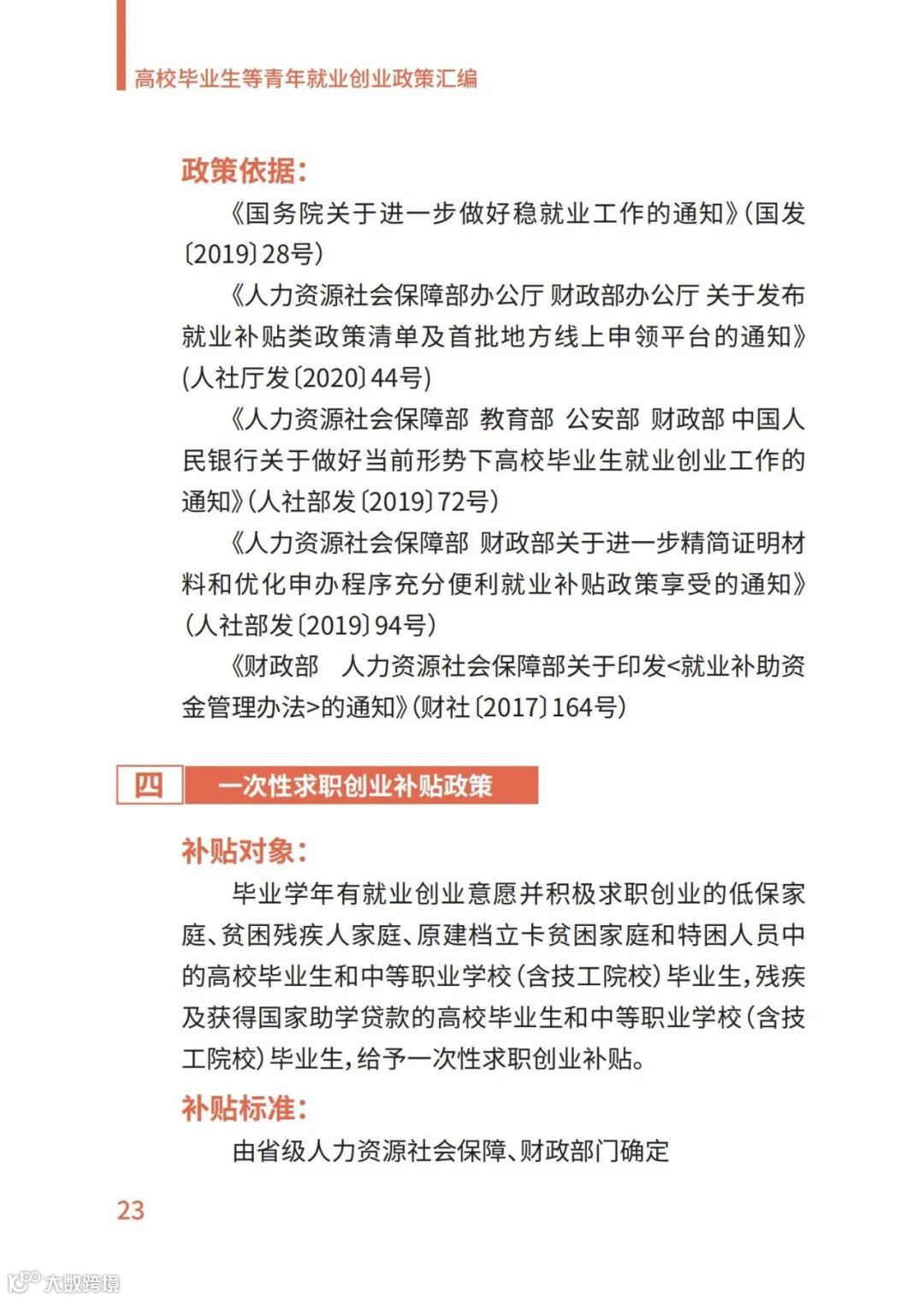 高校毕业生等青年就业创业政策汇编

政策依据：

《国务院关于进一步做好稳就业工作的通知》（国发〔2019〕28号）

《人力资源社会保障部办公厅 财政部办公厅 关于发布就业补贴类政策清单及首批地方线上申领平台的通知》（人社厅发〔2020〕44号）

《人力资源社会保障部 教育部 公安部 财政部 中国人民银行关于做好当前形势下高校毕业生就业创业工作的通知》（人社部发〔2019〕72号）

《人力资源社会保障部 财政部关于进一步精简证明材料和优化申办程序充分便利就业补贴政策享受的通知》（人社部发〔2019〕94号）

《财政部 人力资源社会保障部关于印发<就业补助资金管理办法>的通知》（财社〔2017〕164号）

四 一次性求职创业补贴政策

补贴对象：

毕业学年有就业创业意愿并积极求职创业的低保家庭、贫困残疾人家庭、原建档立卡贫困家庭和特困人员中的高校毕业生和中等职业学校（含技工院校）毕业生，残疾及获得国家助学贷款的高校毕业生和中等职业学校（含技工院校）毕业生，给予一次性求职创业补贴。

补贴标准：

由省级人力资源社会保障、财政部门确定

23

大数跨境